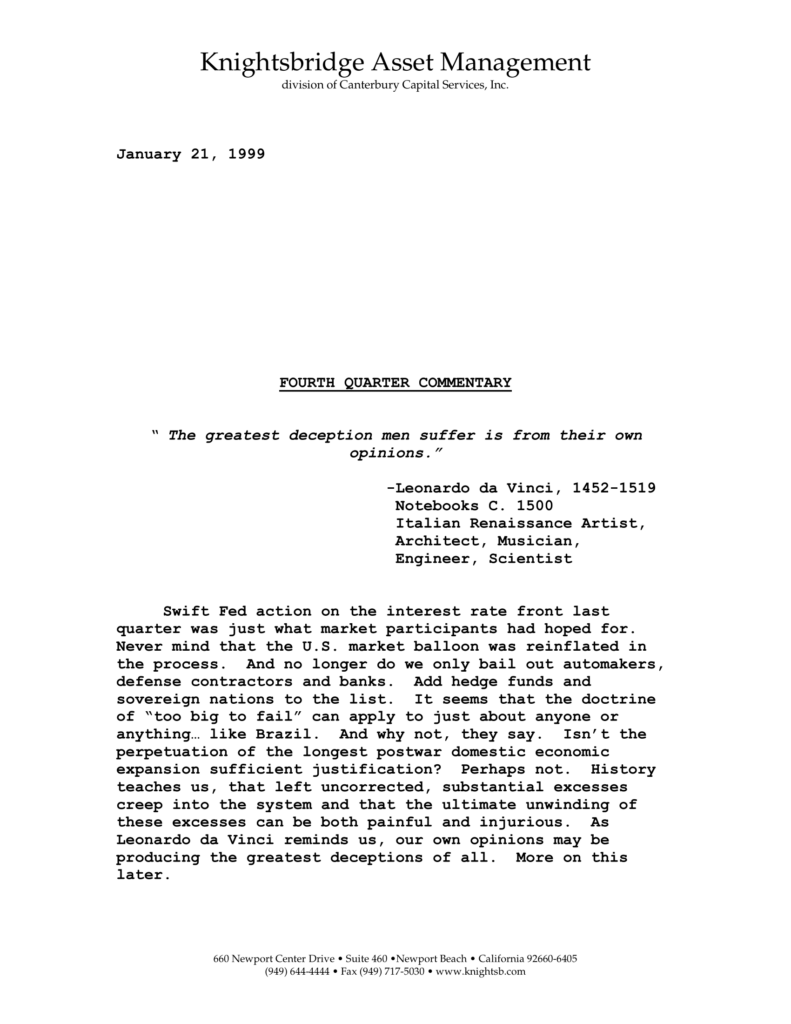 Knightsbridge Asset Management
division of Canterbury Capital Services, Inc.

January 21, 1999

FOURTH QUARTER COMMENTARY

" The greatest deception men suffer is from their own opinions."

-Leonardo da Vinci, 1452-1519
Notebooks C. 1500
Italian Renaissance Artist, Architect, Musician, Engineer, Scientist

Swift Fed action on the interest rate front last quarter was just what market participants had hoped for. Never mind that the U.S. market balloon was reinflated in the process. And no longer do we only bail out automakers, defense contractors and banks. Add hedge funds and sovereign nations to the list. It seems that the doctrine of "too big to fail" can apply to just about anyone or anything… like Brazil. And why not, they say. Isn't the perpetuation of the longest postwar domestic economic expansion sufficient justification? Perhaps not. History teaches us, that left uncorrected, substantial excesses creep into the system and that the ultimate unwinding of these excesses can be both painful and injurious. As Leonardo da Vinci reminds us, our own opinions may be producing the greatest deceptions of all. More on this later.

660 Newport Center Drive • Suite 460 •Newport Beach • California 92660-6405
(949) 644-4444 • Fax (949) 717-5030 • www.knightsb.com